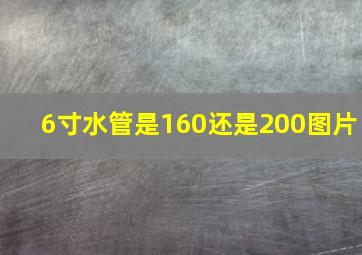 6寸水管是160还是200图片